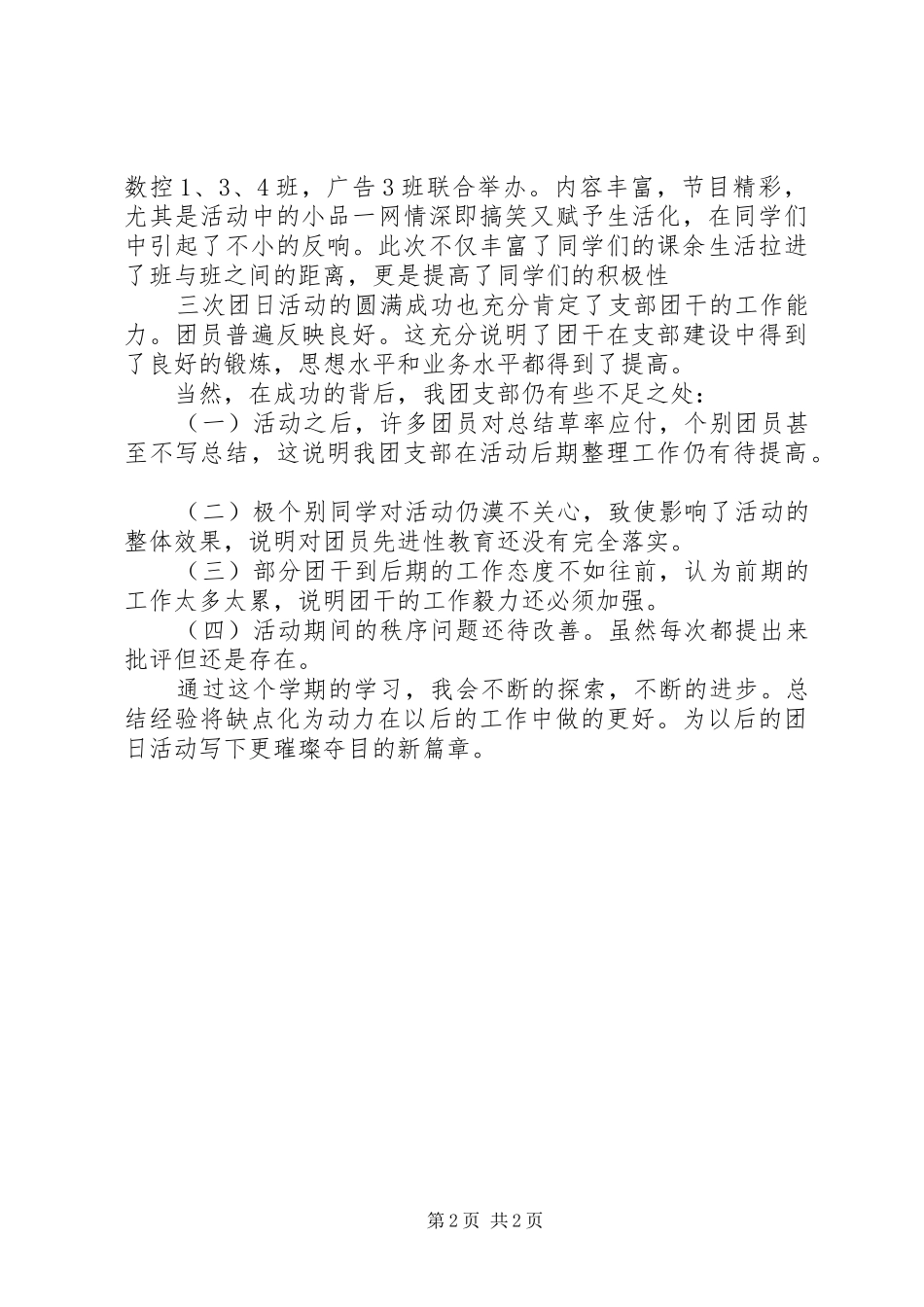 数控1、3、4班，广告3班联合举办。内容丰富，节目精彩，尤其是活动中的小品一网情深即搞笑又赋予生活化，在同学们中引起了不小的反响。此次不仅丰富了同学们的课余生活拉进了班与班之间的距离，更是提高了同学们的积极性

三次团日活动的圆满成功也充分肯定了支部团干的工作能力。团员普遍反映良好。这充分说明了团干在支部建设中得到了良好的锻炼，思想水平和业务水平都得到了提高。

当然，在成功的背后，我团支部仍有些不足之处：

（一）活动之后，许多团员对总结草率应付，个别团员甚至不写总结，这说明我团支部在活动后期整理工作仍有待提高。

（二）极个别同学对活动仍漠不关心，致使影响了活动的整体效果，说明对团员先进性教育还没有完全落实。

（三）部分团干到后期的工作态度不如往前，认为前期的工作太多太累，说明团干的工作毅力还必须加强。

（四）活动期间的秩序问题还待改善。虽然每次都提出来批评但还是存在。

通过这个学期的学习，我会不断的探索，不断的进步。总结经验将缺点化为动力在以后的工作中做的更好。为以后的团日活动写下更璀璨夺目的新篇章。

第2页 共2页